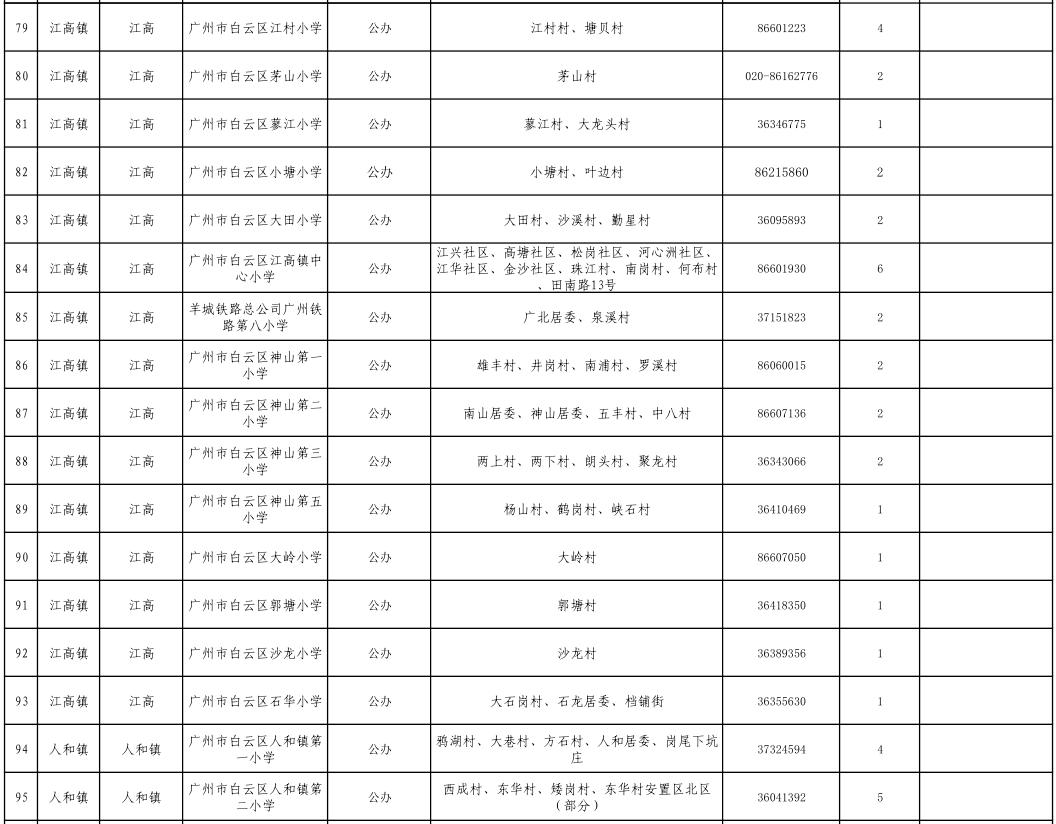 | 79 | 江高镇 | 江高 | 广州市白云区江村小学 | 公办 | 江村村、塘贝村 | 86601223 | 4 | |
|---|---|---|---|---|---|---|---|---|
| 80 | 江高镇 | 江高 | 广州市白云区茅山小学 | 公办 | 茅山村 | 020-86162776 | 2 | |
| 81 | 江高镇 | 江高 | 广州市白云区蓼江小学 | 公办 | 蓼江村、大龙头村 | 36346775 | 1 | |
| 82 | 江高镇 | 江高 | 广州市白云区小塘小学 | 公办 | 小塘村、叶边村 | 86215860 | 2 | |
| 83 | 江高镇 | 江高 | 广州市白云区大田小学 | 公办 | 大田村、沙溪村、勤星村 | 36095893 | 2 | |
| 84 | 江高镇 | 江高 | 广州市白云区江高镇中心小学 | 公办 | 江兴社区、高塘社区、松岗社区、河心洲社区、江华社区、金沙社区、珠江村、南岗村、何布村、田南路13号 | 86601930 | 6 | |
| 85 | 江高镇 | 江高 | 羊城铁路总公司广州铁路第八小学 | 公办 | 广北居委、泉溪村 | 37151823 | 2 | |
| 86 | 江高镇 | 江高 | 广州市白云区神山第一小学 | 公办 | 雄丰村、井岗村、南浦村、罗溪村 | 86060015 | 2 | |
| 87 | 江高镇 | 江高 | 广州市白云区神山第二小学 | 公办 | 南山居委、神山居委、五丰村、中八村 | 86607136 | 2 | |
| 88 | 江高镇 | 江高 | 广州市白云区神山第三小学 | 公办 | 两上村、两下村、朗头村、聚龙村 | 36343066 | 2 | |
| 89 | 江高镇 | 江高 | 广州市白云区神山第五小学 | 公办 | 杨山村、鹤岗村、峡石村 | 36410469 | 1 | |
| 90 | 江高镇 | 江高 | 广州市白云区大岭小学 | 公办 | 大岭村 | 86607050 | 1 | |
| 91 | 江高镇 | 江高 | 广州市白云区郭塘小学 | 公办 | 郭塘村 | 36418350 | 1 | |
| 92 | 江高镇 | 江高 | 广州市白云区沙龙小学 | 公办 | 沙龙村 | 36389356 | 1 | |
| 93 | 江高镇 | 江高 | 广州市白云区石华小学 | 公办 | 大石岗村、石龙居委、档铺街 | 36355630 | 1 | |
| 94 | 人和镇 | 人和镇 | 广州市白云区人和镇第一小学 | 公办 | 鸦湖村、大巷村、方石村、人和居委、岗尾下坑庄 | 37324594 | 4 | |
| 95 | 人和镇 | 人和镇 | 广州市白云区人和镇第二小学 | 公办 | 西成村、东华村、矮岗村、东华村安置区北区（部分） | 36041392 | 5 | |